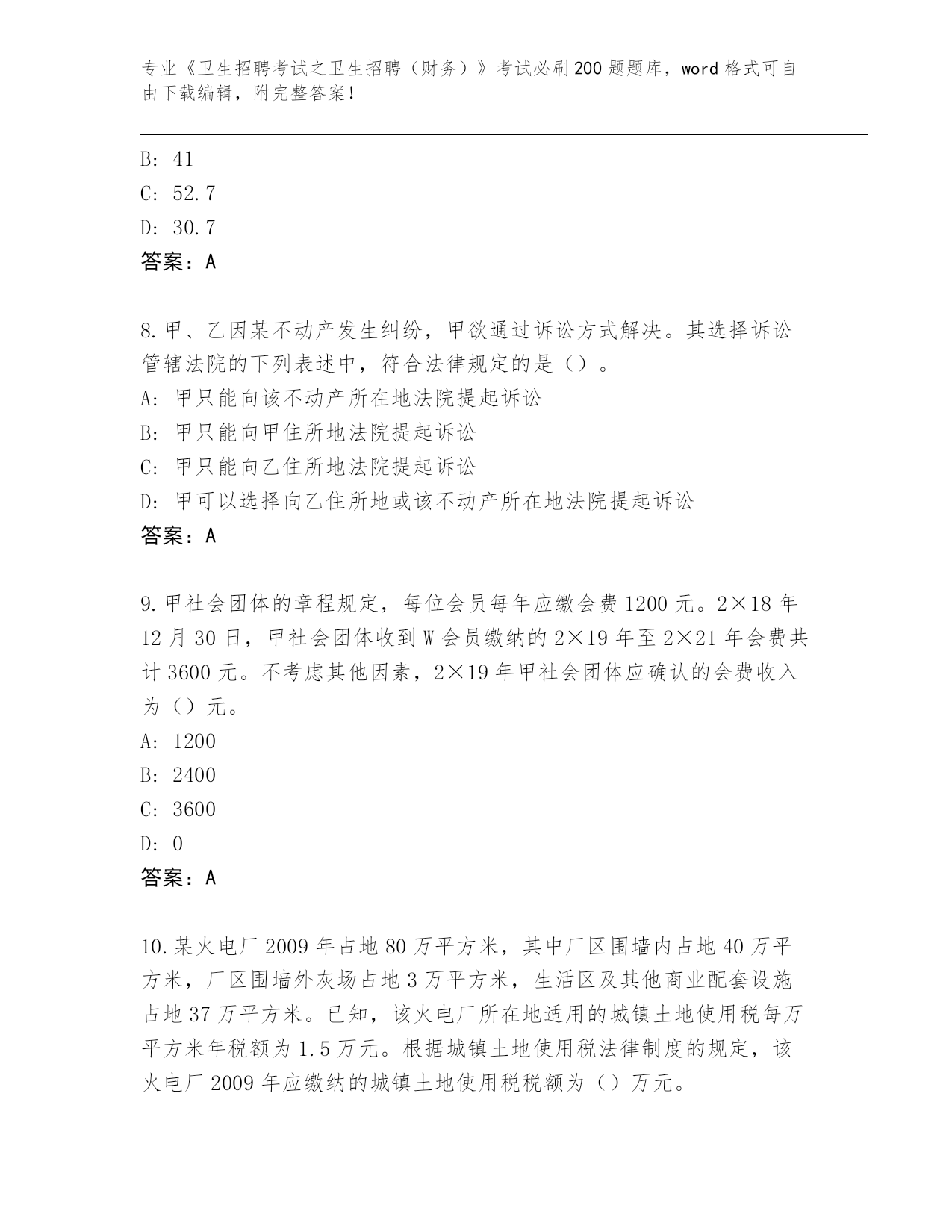 专业《卫生招聘考试之卫生招聘（财务）》考试必刷200题题库，word格式可自由下载编辑，附完整答案！

B: 41
C: 52.7
D: 30.7
答案：A

8.甲、乙因某不动产发生纠纷，甲欲通过诉讼方式解决。其选择诉讼管辖法院的下列表述中，符合法律规定的是（）。
A: 甲只能向该不动产所在地法院提起诉讼
B: 甲只能向甲住所地法院提起诉讼
C: 甲只能向乙住所地法院提起诉讼
D: 甲可以选择向乙住所地或该不动产所在地法院提起诉讼
答案：A

9.甲社会团体的章程规定，每位会员每年应缴会费1200元。2×18年12月30日，甲社会团体收到W会员缴纳的2×19年至2×21年会费共计3600元。不考虑其他因素，2×19年甲社会团体应确认的会费收入为（）元。
A: 1200
B: 2400
C: 3600
D: 0
答案：A

10.某火电厂2009年占地80万平方米，其中厂区围墙内占地40万平方米，厂区围墙外灰场占地3万平方米，生活区及其他商业配套设施占地37万平方米。已知，该火电厂所在地适用的城镇土地使用税每万平方米年税额为1.5万元。根据城镇土地使用税法律制度的规定，该火电厂2009年应缴纳的城镇土地使用税税额为（）万元。